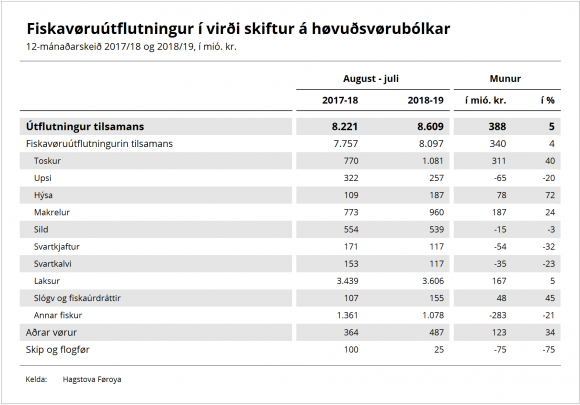 Fiskavøruútflutningur í virði skiftur á høvuðsvørubólkar
12-mánaðarskeið 2017/18 og 2018/19, í mió. kr.

| | August - juli | | Munur | |
|---|---|---|---|---|
| | 2017-18 | 2018-19 | í mió. kr. | í % |
| Útflutningur tilsamans | 8.221 | 8.609 | 388 | 5 |
| Fiskavøruútflutningurin tilsamans | 7.757 | 8.097 | 340 | 4 |
| Toskur | 770 | 1.081 | 311 | 40 |
| Upsi | 322 | 257 | -65 | -20 |
| Hýsa | 109 | 187 | 78 | 72 |
| Makrelur | 773 | 960 | 187 | 24 |
| Sild | 554 | 539 | -15 | -3 |
| Svartkjaftur | 171 | 117 | -54 | -32 |
| Svartkalvi | 153 | 117 | -35 | -23 |
| Laksur | 3.439 | 3.606 | 167 | 5 |
| Slógv og fiskaúrdráttir | 107 | 155 | 48 | 45 |
| Annar fiskur | 1.361 | 1.078 | -283 | -21 |
| Aðrar vørur | 364 | 487 | 123 | 34 |
| Skip og flogfør | 100 | 25 | -75 | -75 |

Kelda: Hagstova Føroya